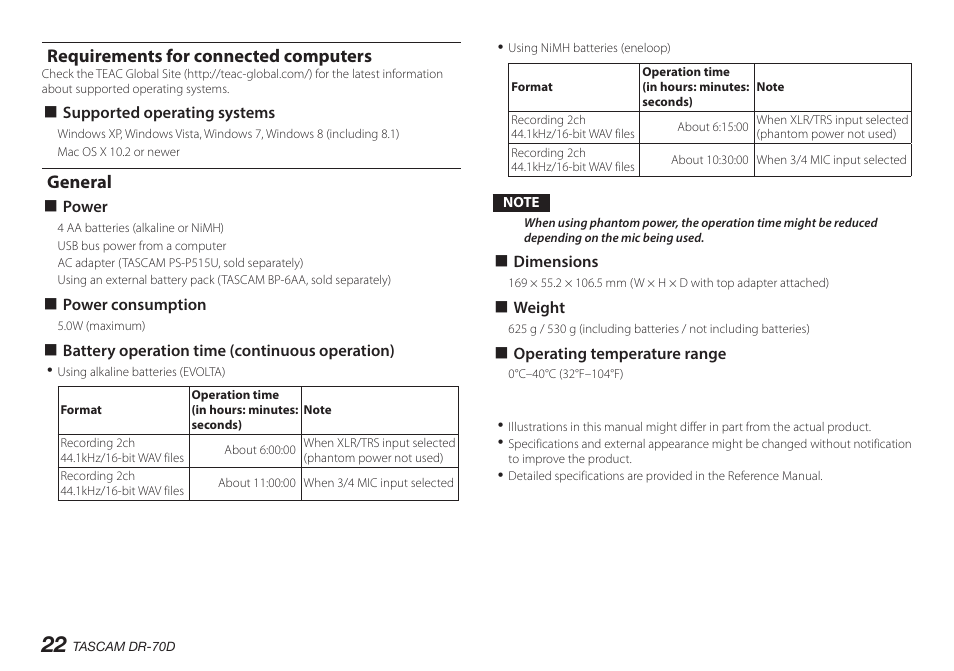 Requirements for connected computers

Check the TEAC Global Site (http://teac-global.com/) for the latest information about supported operating systems.

■ Supported operating systems

Windows XP, Windows Vista, Windows 7, Windows 8 (including 8.1)
Mac OS X 10.2 or newer

General

■ Power

4 AA batteries (alkaline or NiMH)
USB bus power from a computer
AC adapter (TASCAM PS-P515U, sold separately)
Using an external battery pack (TASCAM BP-6AA, sold separately)

■ Power consumption

5.0W (maximum)

■ Battery operation time (continuous operation)

• Using alkaline batteries (EVOLTA)

| Format | Operation time (in hours: minutes: seconds) | Note |
|---|---|---|
| Recording 2ch 44.1kHz/16-bit WAV files | About 6:00:00 | When XLR/TRS input selected (phantom power not used) |
| Recording 2ch 44.1kHz/16-bit WAV files | About 11:00:00 | When 3/4 MIC input selected |

• Using NiMH batteries (eneloop)

| Format | Operation time (in hours: minutes: seconds) | Note |
|---|---|---|
| Recording 2ch 44.1kHz/16-bit WAV files | About 6:15:00 | When XLR/TRS input selected (phantom power not used) |
| Recording 2ch 44.1kHz/16-bit WAV files | About 10:30:00 | When 3/4 MIC input selected |

NOTE

When using phantom power, the operation time might be reduced depending on the mic being used.

■ Dimensions

169 × 55.2 × 106.5 mm (W × H × D with top adapter attached)

■ Weight

625 g / 530 g (including batteries / not including batteries)

■ Operating temperature range

0°C–40°C (32°F–104°F)

• Illustrations in this manual might differ in part from the actual product.
• Specifications and external appearance might be changed without notification to improve the product.
• Detailed specifications are provided in the Reference Manual.

22 TASCAM DR-70D